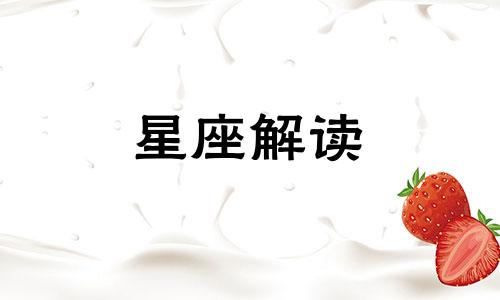 星座解读